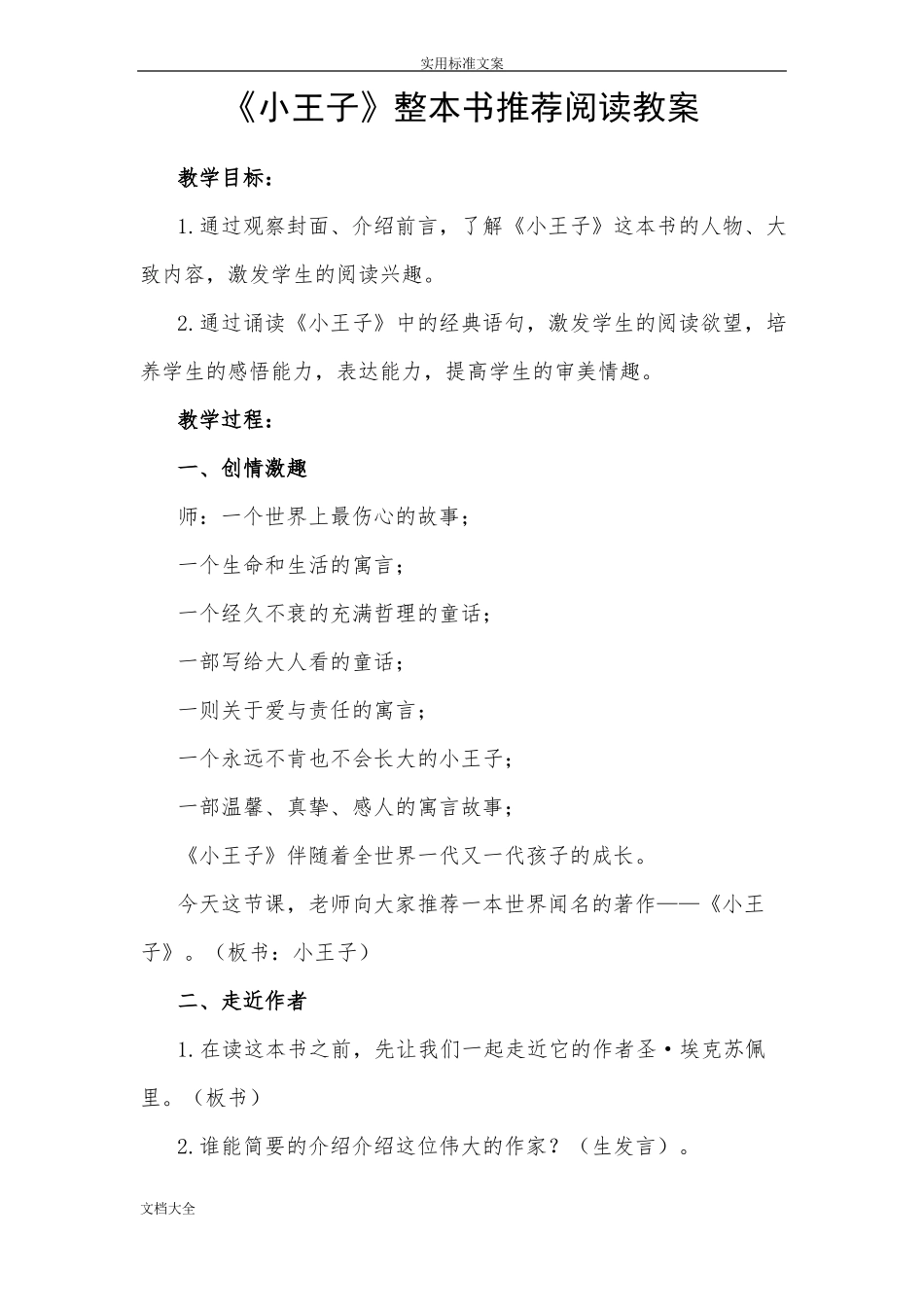 实用标准文案

《小王子》整本书推荐阅读教案

教学目标：

1.通过观察封面、介绍前言，了解《小王子》这本书的人物、大致内容，激发学生的阅读兴趣。

2.通过诵读《小王子》中的经典语句，激发学生的阅读欲望，培养学生的感悟能力，表达能力，提高学生的审美情趣。

教学过程：

一、创情激趣

师：一个世界上最伤心的故事；

一个生命和生活的寓言；

一个经久不衰的充满哲理的童话；

一部写给大人看的童话；

一则关于爱与责任的寓言；

一个永远不肯也不会长大的小王子；

一部温馨、真挚、感人的寓言故事；

《小王子》伴随着全世界一代又一代孩子的成长。

今天这节课，老师向大家推荐一本世界闻名的著作——《小王子》。（板书：小王子）

二、走近作者

1.在读这本书之前，先让我们一起走近它的作者圣·埃克苏佩里。（板书）

2.谁能简要的介绍介绍这位伟大的作家？（生发言）。

文档大全